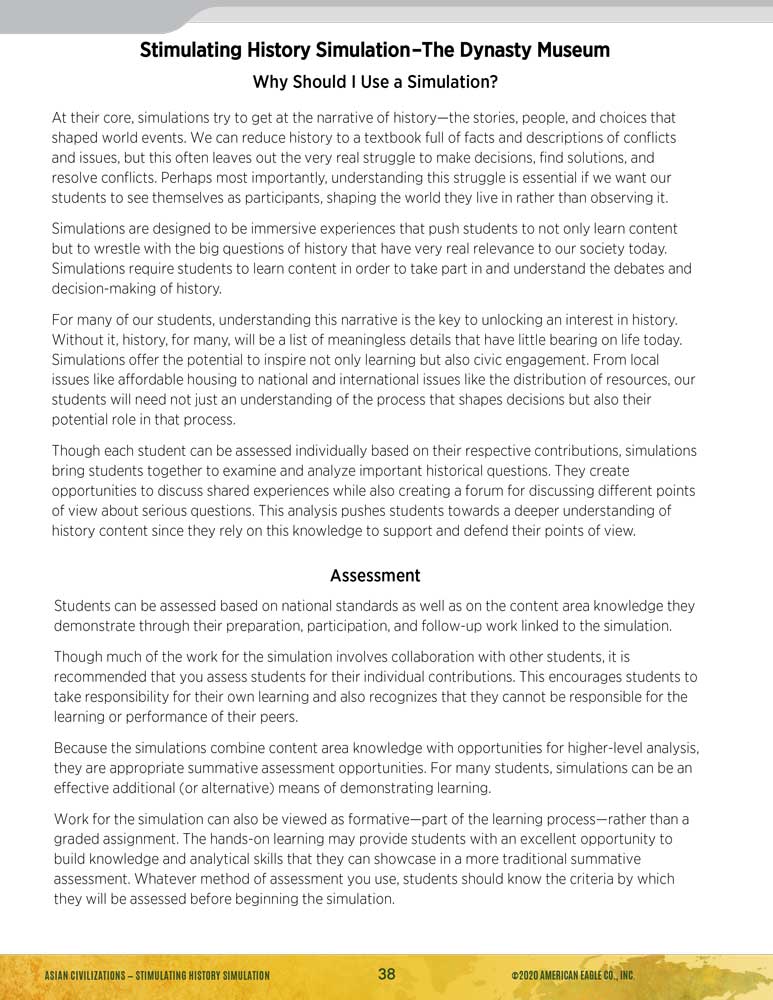 Stimulating History Simulation–The Dynasty Museum

Why Should I Use a Simulation?

At their core, simulations try to get at the narrative of history—the stories, people, and choices that shaped world events. We can reduce history to a textbook full of facts and descriptions of conflicts and issues, but this often leaves out the very real struggle to make decisions, find solutions, and resolve conflicts. Perhaps most importantly, understanding this struggle is essential if we want our students to see themselves as participants, shaping the world they live in rather than observing it.

Simulations are designed to be immersive experiences that push students to not only learn content but to wrestle with the big questions of history that have very real relevance to our society today. Simulations require students to learn content in order to take part in and understand the debates and decision-making of history.

For many of our students, understanding this narrative is the key to unlocking an interest in history. Without it, history, for many, will be a list of meaningless details that have little bearing on life today. Simulations offer the potential to inspire not only learning but also civic engagement. From local issues like affordable housing to national and international issues like the distribution of resources, our students will need not just an understanding of the process that shapes decisions but also their potential role in that process.

Though each student can be assessed individually based on their respective contributions, simulations bring students together to examine and analyze important historical questions. They create opportunities to discuss shared experiences while also creating a forum for discussing different points of view about serious questions. This analysis pushes students towards a deeper understanding of history content since they rely on this knowledge to support and defend their points of view.

Assessment

Students can be assessed based on national standards as well as on the content area knowledge they demonstrate through their preparation, participation, and follow-up work linked to the simulation.

Though much of the work for the simulation involves collaboration with other students, it is recommended that you assess students for their individual contributions. This encourages students to take responsibility for their own learning and also recognizes that they cannot be responsible for the learning or performance of their peers.

Because the simulations combine content area knowledge with opportunities for higher-level analysis, they are appropriate summative assessment opportunities. For many students, simulations can be an effective additional (or alternative) means of demonstrating learning.

Work for the simulation can also be viewed as formative—part of the learning process—rather than a graded assignment. The hands-on learning may provide students with an excellent opportunity to build knowledge and analytical skills that they can showcase in a more traditional summative assessment. Whatever method of assessment you use, students should know the criteria by which they will be assessed before beginning the simulation.

ASIAN CIVILIZATIONS – STIMULATING HISTORY SIMULATION 38 ©2020 AMERICAN EAGLE CO., INC.